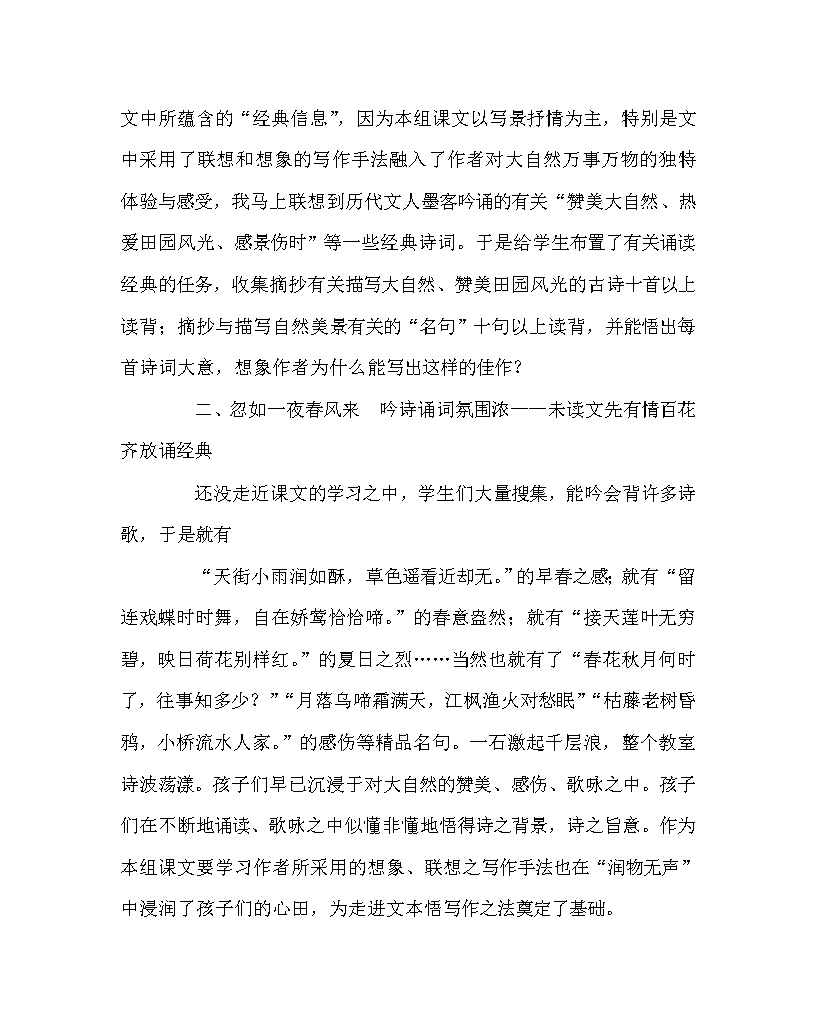 文中所蕴含的“经典信息”，因为本组课文以写景抒情为主，特别是文中采用了联想和想象的写作手法融入了作者对大自然万事万物的独特体验与感受，我马上联想到历代文人墨客吟诵的有关“赞美大自然、热爱田园风光、感景伤时”等一些经典诗词。于是给学生布置了有关诵读经典的任务，收集摘抄有关描写大自然、赞美田园风光的古诗十首以上读背；摘抄与描写自然美景有关的“名句”十句以上读背，并能悟出每首诗词大意，想象作者为什么能写出这样的佳作？

二、忽如一夜春风来　吟诗诵词氛围浓——未读文先有情百花齐放诵经典

还没走近课文的学习之中，学生们大量搜集，能吟会背许多诗歌，于是就有

“天街小雨润如酥，草色遥看近却无。”的早春之感；就有“留连戏蝶时时舞，自在娇莺恰恰啼。”的春意盎然；就有“接天莲叶无穷碧，映日荷花别样红。”的夏日之烈……当然也就有了“春花秋月何时了，往事知多少？”“月落乌啼霜满天，江枫渔火对愁眠”“枯藤老树昏鸦，小桥流水人家。”的感伤等精品名句。一石激起千层浪，整个教室诗波荡漾。孩子们早已沉浸于对大自然的赞美、感伤、歌咏之中。孩子们在不断地诵读、歌咏之中似懂非懂地悟得诗之背景，诗之旨意。作为本组课文要学习作者所采用的想象、联想之写作手法也在“润物无声”中浸润了孩子们的心田，为走进文本悟写作之法奠定了基础。